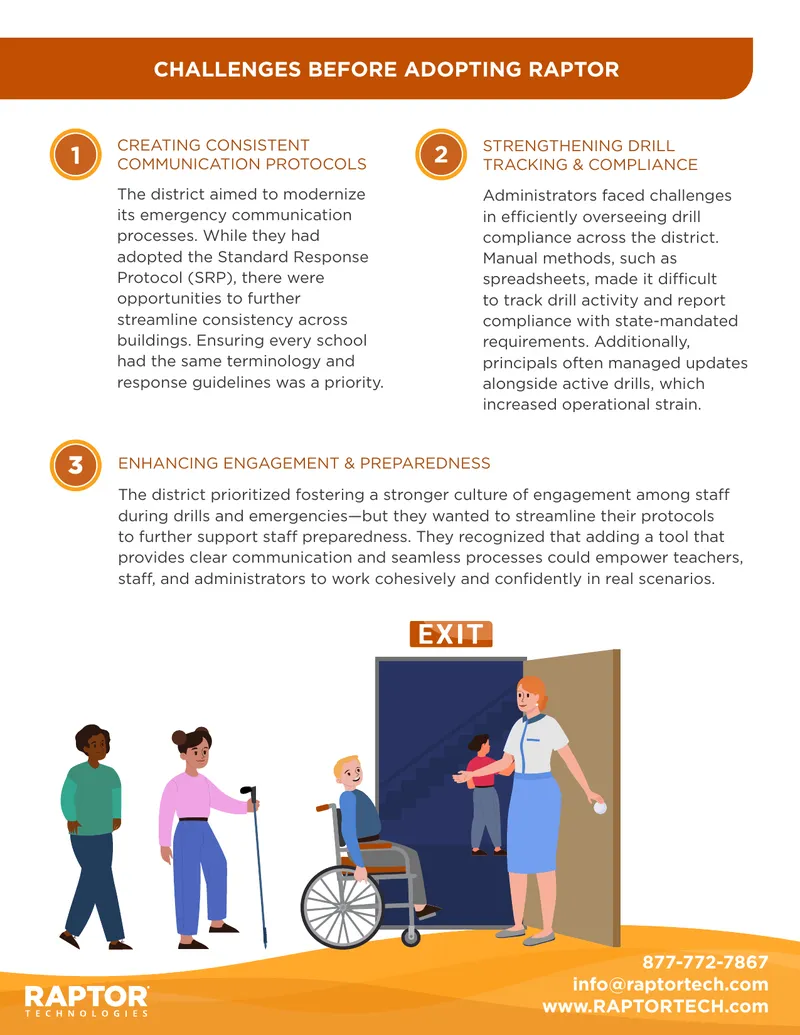 CHALLENGES BEFORE ADOPTING RAPTOR

1

CREATING CONSISTENT COMMUNICATION PROTOCOLS

The district aimed to modernize its emergency communication processes. While they had adopted the Standard Response Protocol (SRP), there were opportunities to further streamline consistency across buildings. Ensuring every school had the same terminology and response guidelines was a priority.

2

STRENGTHENING DRILL TRACKING & COMPLIANCE

Administrators faced challenges in efficiently overseeing drill compliance across the district. Manual methods, such as spreadsheets, made it difficult to track drill activity and report compliance with state-mandated requirements. Additionally, principals often managed updates alongside active drills, which increased operational strain.

3

ENHANCING ENGAGEMENT & PREPAREDNESS

The district prioritized fostering a stronger culture of engagement among staff during drills and emergencies—but they wanted to streamline their protocols to further support staff preparedness. They recognized that adding a tool that provides clear communication and seamless processes could empower teachers, staff, and administrators to work cohesively and confidently in real scenarios.

EXIT

RAPTOR
TECHNOLOGIES

877-772-7867
info@raptortech.com
www.RAPTORTECH.com